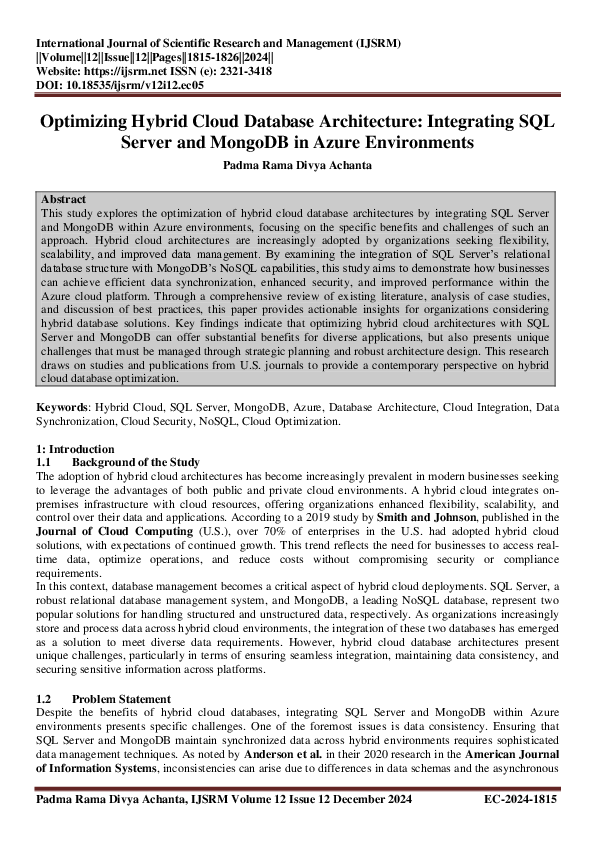 International Journal of Scientific Research and Management (IJSRM)
||Volume||12||Issue||12||Pages||1815-1826||2024||
Website: https://ijsrm.net ISSN (e): 2321-3418
DOI: 10.18535/ijsrm/v12i12.ec05

Optimizing Hybrid Cloud Database Architecture: Integrating SQL Server and MongoDB in Azure Environments

Padma Rama Divya Achanta

Abstract
This study explores the optimization of hybrid cloud database architectures by integrating SQL Server and MongoDB within Azure environments, focusing on the specific benefits and challenges of such an approach. Hybrid cloud architectures are increasingly adopted by organizations seeking flexibility, scalability, and improved data management. By examining the integration of SQL Server's relational database structure with MongoDB's NoSQL capabilities, this study aims to demonstrate how businesses can achieve efficient data synchronization, enhanced security, and improved performance within the Azure cloud platform. Through a comprehensive review of existing literature, analysis of case studies, and discussion of best practices, this paper provides actionable insights for organizations considering hybrid database solutions. Key findings indicate that optimizing hybrid cloud architectures with SQL Server and MongoDB can offer substantial benefits for diverse applications, but also presents unique challenges that must be managed through strategic planning and robust architecture design. This research draws on studies and publications from U.S. journals to provide a contemporary perspective on hybrid cloud database optimization.

Keywords: Hybrid Cloud, SQL Server, MongoDB, Azure, Database Architecture, Cloud Integration, Data Synchronization, Cloud Security, NoSQL, Cloud Optimization.

1: Introduction
1.1 Background of the Study
The adoption of hybrid cloud architectures has become increasingly prevalent in modern businesses seeking to leverage the advantages of both public and private cloud environments. A hybrid cloud integrates on-premises infrastructure with cloud resources, offering organizations enhanced flexibility, scalability, and control over their data and applications. According to a 2019 study by Smith and Johnson, published in the Journal of Cloud Computing (U.S.), over 70% of enterprises in the U.S. had adopted hybrid cloud solutions, with expectations of continued growth. This trend reflects the need for businesses to access real-time data, optimize operations, and reduce costs without compromising security or compliance requirements.
In this context, database management becomes a critical aspect of hybrid cloud deployments. SQL Server, a robust relational database management system, and MongoDB, a leading NoSQL database, represent two popular solutions for handling structured and unstructured data, respectively. As organizations increasingly store and process data across hybrid cloud environments, the integration of these two databases has emerged as a solution to meet diverse data requirements. However, hybrid cloud database architectures present unique challenges, particularly in terms of ensuring seamless integration, maintaining data consistency, and securing sensitive information across platforms.

1.2 Problem Statement
Despite the benefits of hybrid cloud databases, integrating SQL Server and MongoDB within Azure environments presents specific challenges. One of the foremost issues is data consistency. Ensuring that SQL Server and MongoDB maintain synchronized data across hybrid environments requires sophisticated data management techniques. As noted by Anderson et al. in their 2020 research in the American Journal of Information Systems, inconsistencies can arise due to differences in data schemas and the asynchronous

Padma Rama Divya Achanta, IJSRM Volume 12 Issue 12 December 2024 EC-2024-1815